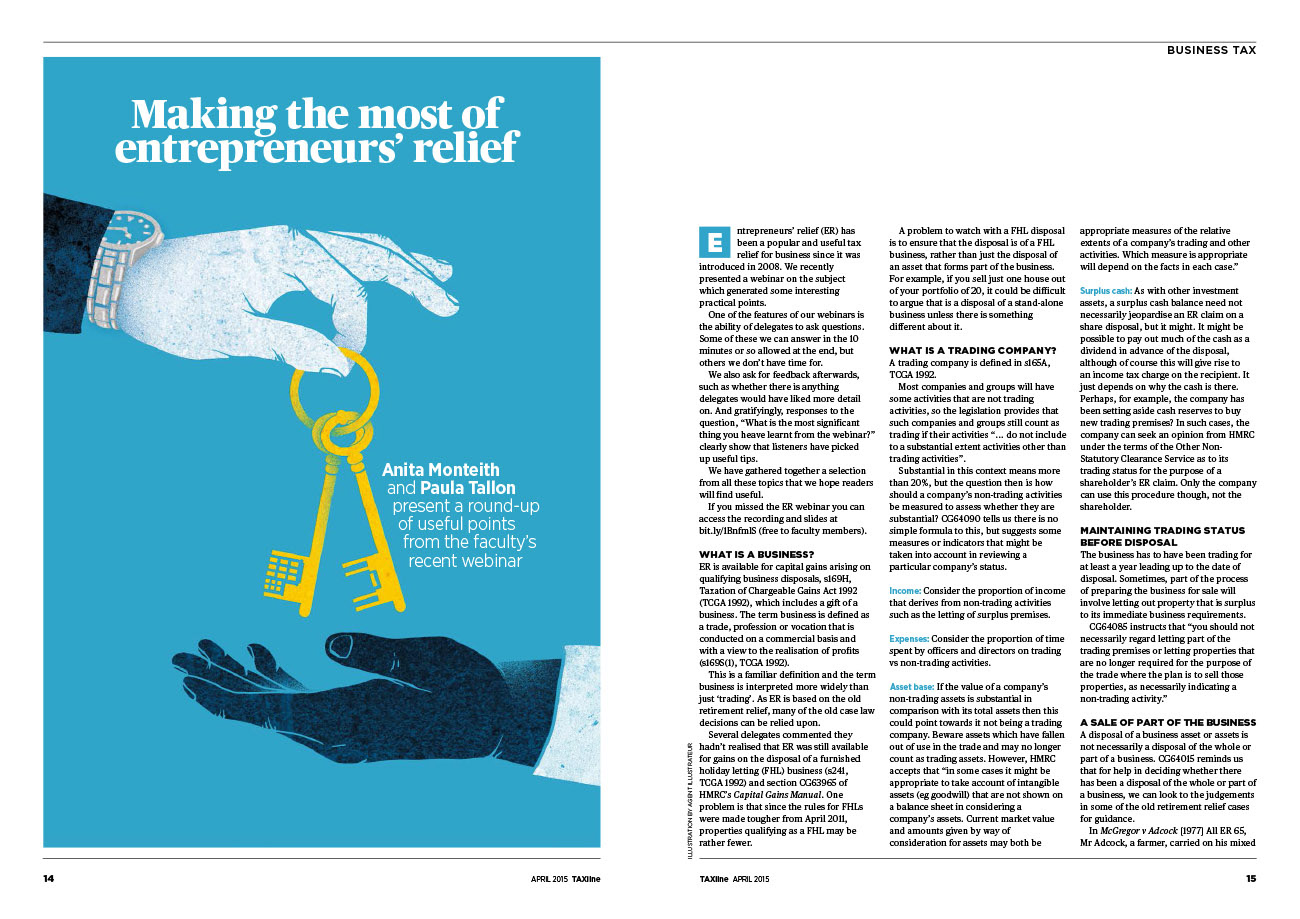 BUSINESS TAX

Making the most of entrepreneurs' relief

Anita Monteith and Paula Tallon present a round-up of useful points from the faculty's recent webinar

ILLUSTRATION BY AGENT ILLUSTRATEUR

Entrepreneurs' relief (ER) has been a popular and useful tax relief for business since it was introduced in 2008. We recently presented a webinar on the subject which generated some interesting practical points.

One of the features of our webinars is the ability of delegates to ask questions. Some of these we can answer in the 10 minutes or so allowed at the end, but others we don't have time for.

We also ask for feedback afterwards, such as whether there is anything delegates would have liked more detail on. And gratifyingly, responses to the question, "What is the most significant thing you heave learnt from the webinar?" clearly show that listeners have picked up useful tips.

We have gathered together a selection from all these topics that we hope readers will find useful.

If you missed the ER webinar you can access the recording and slides at bit.ly/1BnfmlS (free to faculty members).

WHAT IS A BUSINESS?
ER is available for capital gains arising on qualifying business disposals, s169H, Taxation of Chargeable Gains Act 1992 (TCGA 1992), which includes a gift of a business. The term business is defined as a trade, profession or vocation that is conducted on a commercial basis and with a view to the realisation of profits (s169S(1), TCGA 1992).

This is a familiar definition and the term business is interpreted more widely than just 'trading'. As ER is based on the old retirement relief, many of the old case law decisions can be relied upon.

Several delegates commented they hadn't realised that ER was still available for gains on the disposal of a furnished holiday letting (FHL) business (s241, TCGA 1992) and section CG63965 of HMRC's Capital Gains Manual. One problem is that since the rules for FHLs were made tougher from April 2011, properties qualifying as a FHL may be rather fewer.

A problem to watch with a FHL disposal is to ensure that the disposal is of a FHL business, rather than just the disposal of an asset that forms part of the business. For example, if you sell just one house out of your portfolio of 20, it could be difficult to argue that is a disposal of a stand-alone business unless there is something different about it.

WHAT IS A TRADING COMPANY?
A trading company is defined in s165A, TCGA 1992.

Most companies and groups will have some activities that are not trading activities, so the legislation provides that such companies and groups still count as trading if their activities "… do not include to a substantial extent activities other than trading activities".

Substantial in this context means more than 20%, but the question then is how should a company's non-trading activities be measured to assess whether they are substantial? CG64090 tells us there is no simple formula to this, but suggests some measures or indicators that might be taken into account in reviewing a particular company's status.

Income: Consider the proportion of income that derives from non-trading activities such as the letting of surplus premises.

Expenses: Consider the proportion of time spent by officers and directors on trading vs non-trading activities.

Asset base: If the value of a company's non-trading assets is substantial in comparison with its total assets then this could point towards it not being a trading company. Beware assets which have fallen out of use in the trade and may no longer count as trading assets. However, HMRC accepts that "in some cases it might be appropriate to take account of intangible assets (eg goodwill) that are not shown on a balance sheet in considering a company's assets. Current market value and amounts given by way of consideration for assets may both be appropriate measures of the relative extents of a company's trading and other activities. Which measure is appropriate will depend on the facts in each case."

Surplus cash: As with other investment assets, a surplus cash balance need not necessarily jeopardise an ER claim on a share disposal, but it might. It might be possible to pay out much of the cash as a dividend in advance of the disposal, although of course this will give rise to an income tax charge on the recipient. It just depends on why the cash is there. Perhaps, for example, the company has been setting aside cash reserves to buy new trading premises? In such cases, the company can seek an opinion from HMRC under the terms of the Other Non-Statutory Clearance Service as to its trading status for the purpose of a shareholder's ER claim. Only the company can use this procedure though, not the shareholder.

MAINTAINING TRADING STATUS BEFORE DISPOSAL
The business has to have been trading for at least a year leading up to the date of disposal. Sometimes, part of the process of preparing the business for sale will involve letting out property that is surplus to its immediate business requirements.

CG64085 instructs that "you should not necessarily regard letting part of the trading premises or letting properties that are no longer required for the purpose of the trade where the plan is to sell those properties, as necessarily indicating a non-trading activity."

A SALE OF PART OF THE BUSINESS
A disposal of a business asset or assets is not necessarily a disposal of the whole or part of a business. CG64015 reminds us that for help in deciding whether there has been a disposal of the whole or part of a business, we can look to the judgements in some of the old retirement relief cases for guidance.

In McGregor v Adcock [1977] All ER 65, Mr Adcock, a farmer, carried on his mixed

14 APRIL 2015 TAXline

TAXline APRIL 2015 15